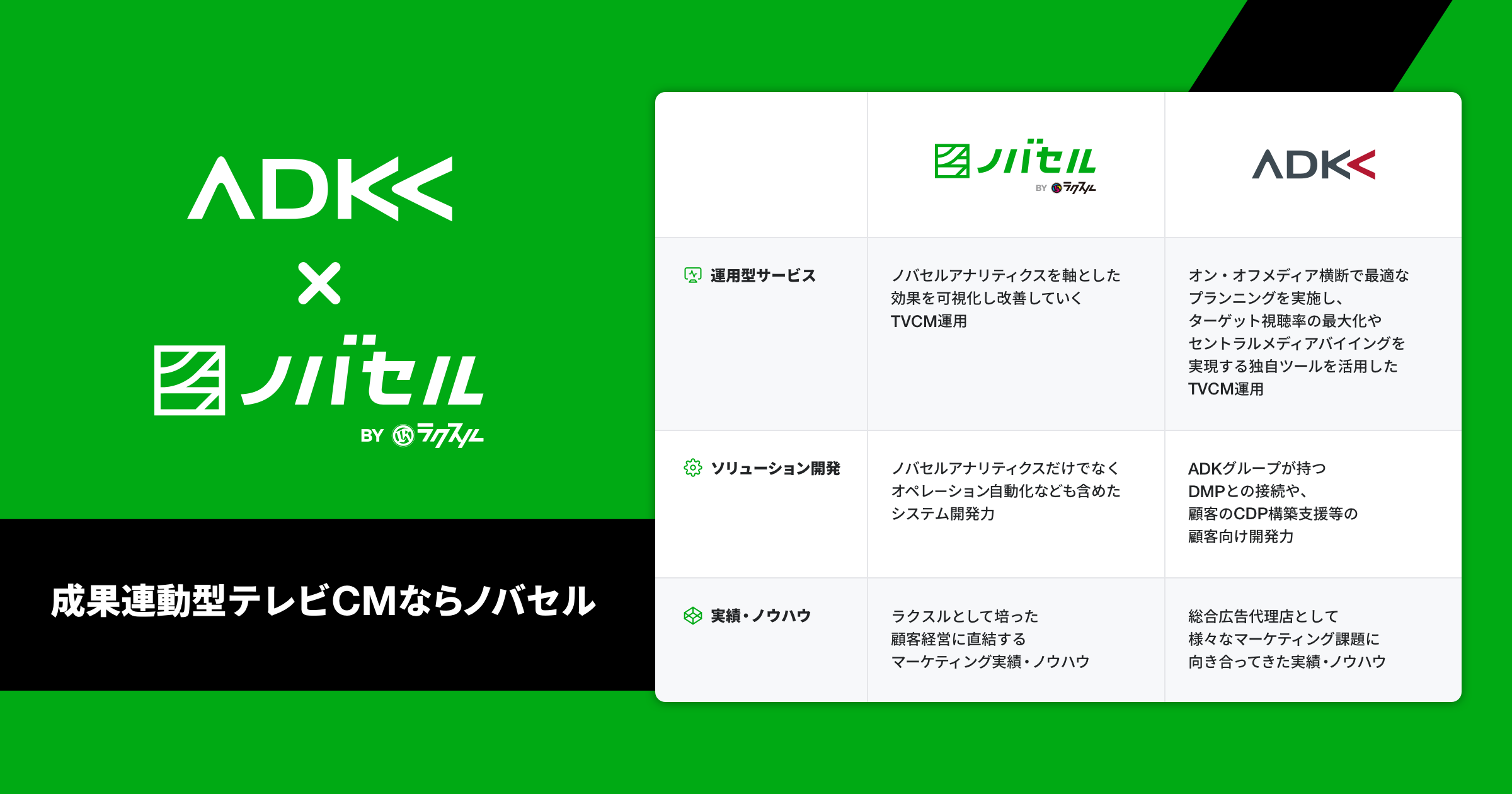 ADK
×
ノバセル
BY ラクスル

成果連動型テレビCMならノバセル

| | ノバセル BY ラクスル | ADK |
|---|---|---|
| 運用型サービス | ノバセルアナリティクスを軸とした効果を可視化し改善していくTVCM運用 | オン・オフメディア横断で最適なプランニングを実施し、ターゲット視聴率の最大化やセントラルメディアバイイングを実現する独自ツールを活用したTVCM運用 |
| ソリューション開発 | ノバセルアナリティクスだけでなくオペレーション自動化なども含めたシステム開発力 | ADKグループが持つDMPとの接続や、顧客のCDP構築支援等の顧客向け開発力 |
| 実績・ノウハウ | ラクスルとして培った顧客経営に直結するマーケティング実績・ノウハウ | 総合広告代理店として様々なマーケティング課題に向き合ってきた実績・ノウハウ |